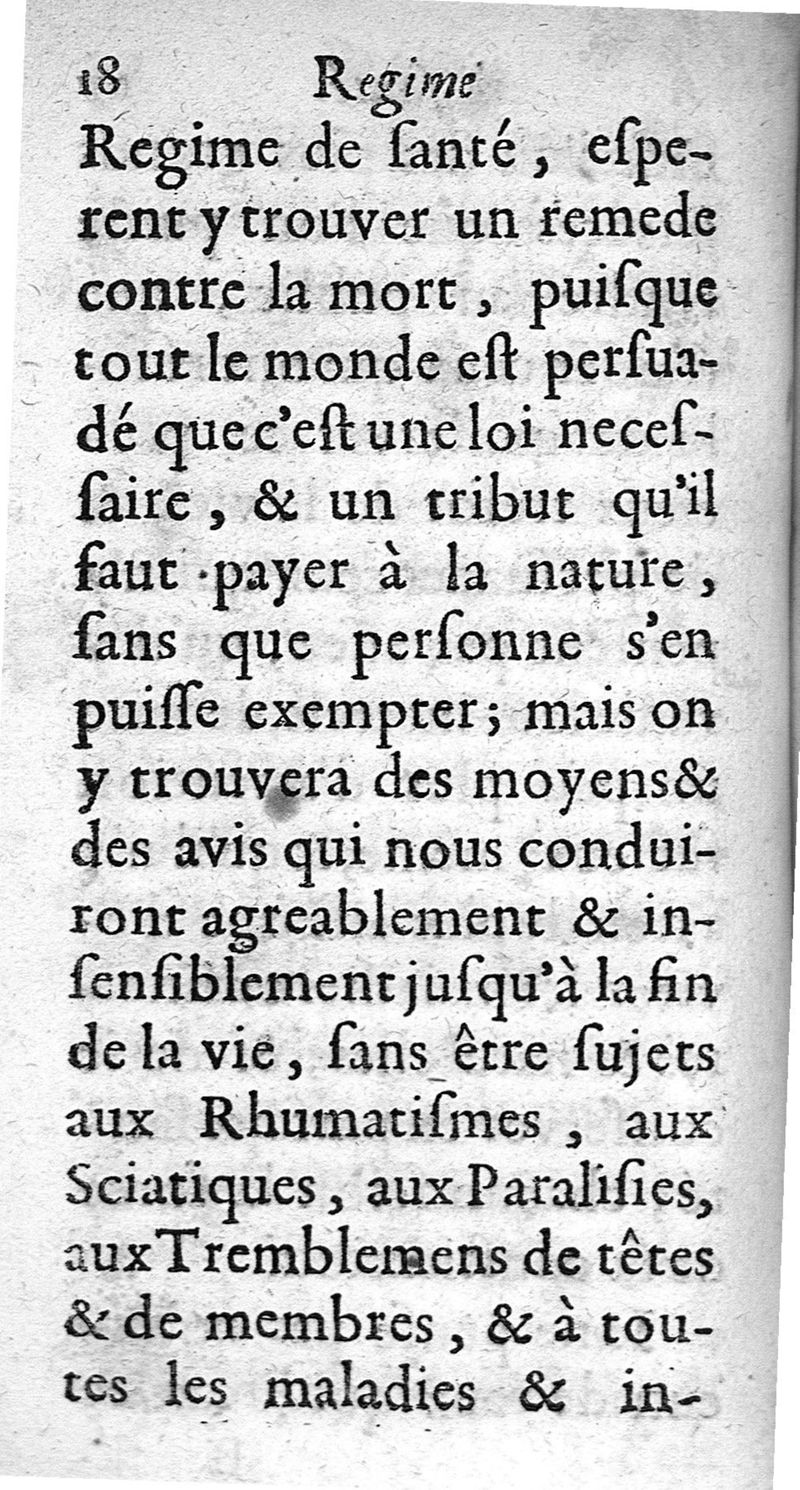 18 Regime

Regime de ſanté, eſperent y trouver un remede contre la mort, puiſque tout le monde eſt perſuadé que c'eſt une loi neceſſaire, & un tribut qu'il faut payer à la nature, ſans que perſonne s'en puiſſe exempter; mais on y trouvera des moyens & des avis qui nous conduiront agreablement & inſenſiblement juſqu'à la fin de la vie, ſans être ſujets aux Rhumatiſmes, aux Sciatiques, aux Paraliſies, aux Tremblemens de têtes & de membres, & à toutes les maladies & in-